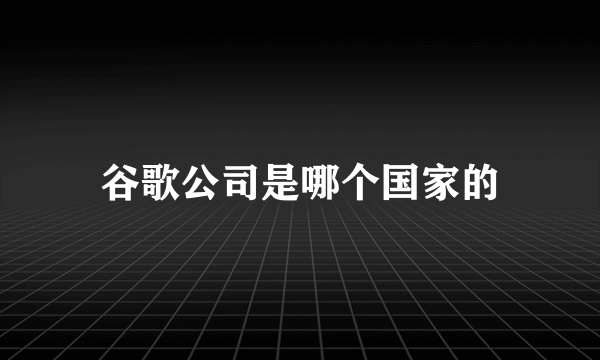 谷歌公司是哪个国家的